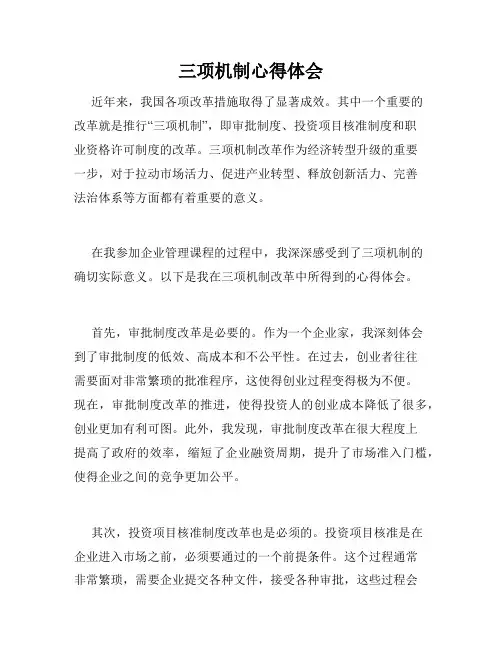 三项机制心得体会

近年来，我国各项改革措施取得了显著成效。其中一个重要的改革就是推行“三项机制”，即审批制度、投资项目核准制度和职业资格许可制度的改革。三项机制改革作为经济转型升级的重要一步，对于拉动市场活力、促进产业转型、释放创新活力、完善法治体系等方面都有着重要的意义。

在我参加企业管理课程的过程中，我深深感受到了三项机制的确切实际意义。以下是我在三项机制改革中所得到的心得体会。

首先，审批制度改革是必要的。作为一个企业家，我深刻体会到了审批制度的低效、高成本和不公平性。在过去，创业者往往需要面对非常繁琐的批准程序，这使得创业过程变得极为不便。现在，审批制度改革的推进，使得投资人的创业成本降低了很多，创业更加有利可图。此外，我发现，审批制度改革在很大程度上提高了政府的效率，缩短了企业融资周期，提升了市场准入门槛，使得企业之间的竞争更加公平。

其次，投资项目核准制度改革也是必须的。投资项目核准是在企业进入市场之前，必须要通过的一个前提条件。这个过程通常非常繁琐，需要企业提交各种文件，接受各种审批，这些过程会